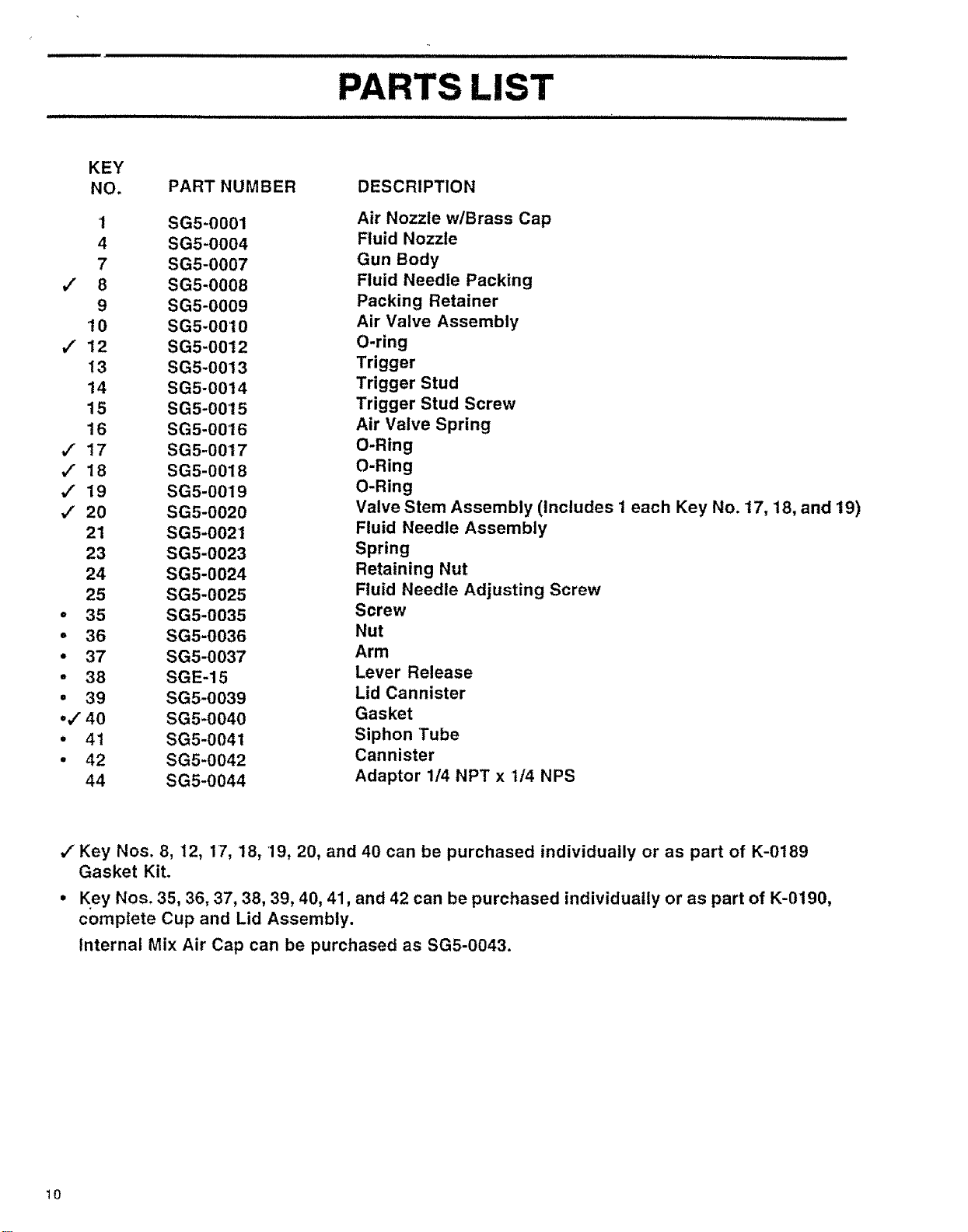 PARTS LIST

| KEY NO. | PART NUMBER | DESCRIPTION |
|---|---|---|
| 1 | SG5-0001 | Air Nozzle w/Brass Cap |
| 4 | SG5-0004 | Fluid Nozzle |
| 7 | SG5-0007 | Gun Body |
| ✓ 8 | SG5-0008 | Fluid Needle Packing |
| 9 | SG5-0009 | Packing Retainer |
| 10 | SG5-0010 | Air Valve Assembly |
| ✓ 12 | SG5-0012 | O-ring |
| 13 | SG5-0013 | Trigger |
| 14 | SG5-0014 | Trigger Stud |
| 15 | SG5-0015 | Trigger Stud Screw |
| 16 | SG5-0016 | Air Valve Spring |
| ✓ 17 | SG5-0017 | O-Ring |
| ✓ 18 | SG5-0018 | O-Ring |
| ✓ 19 | SG5-0019 | O-Ring |
| ✓ 20 | SG5-0020 | Valve Stem Assembly (Includes 1 each Key No. 17, 18, and 19) |
| 21 | SG5-0021 | Fluid Needle Assembly |
| 23 | SG5-0023 | Spring |
| 24 | SG5-0024 | Retaining Nut |
| 25 | SG5-0025 | Fluid Needle Adjusting Screw |
| • 35 | SG5-0035 | Screw |
| • 36 | SG5-0036 | Nut |
| • 37 | SG5-0037 | Arm |
| • 38 | SGE-15 | Lever Release |
| • 39 | SG5-0039 | Lid Cannister |
| •✓ 40 | SG5-0040 | Gasket |
| • 41 | SG5-0041 | Siphon Tube |
| • 42 | SG5-0042 | Cannister |
| 44 | SG5-0044 | Adaptor 1/4 NPT x 1/4 NPS |

✓ Key Nos. 8, 12, 17, 18, 19, 20, and 40 can be purchased individually or as part of K-0189 Gasket Kit.

• Key Nos. 35, 36, 37, 38, 39, 40, 41, and 42 can be purchased individually or as part of K-0190, complete Cup and Lid Assembly.

Internal Mix Air Cap can be purchased as SG5-0043.

10